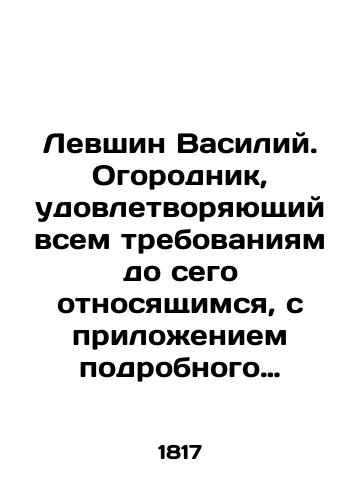 Левшин Василий. Огородник, удовлетворяющий всем требованиям до сего относящимся, с приложением подробного…

1817